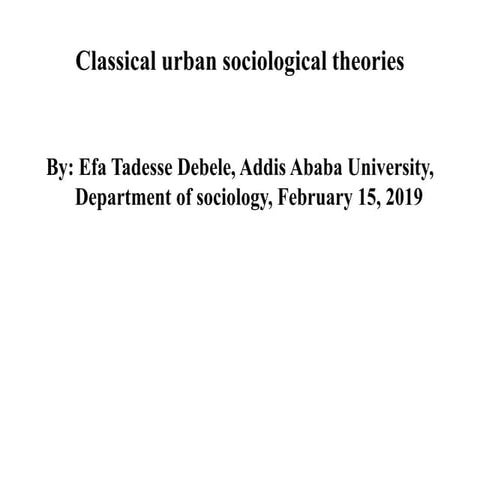 Classical urban sociological theories

By: Efa Tadesse Debele, Addis Ababa University, Department of sociology, February 15, 2019